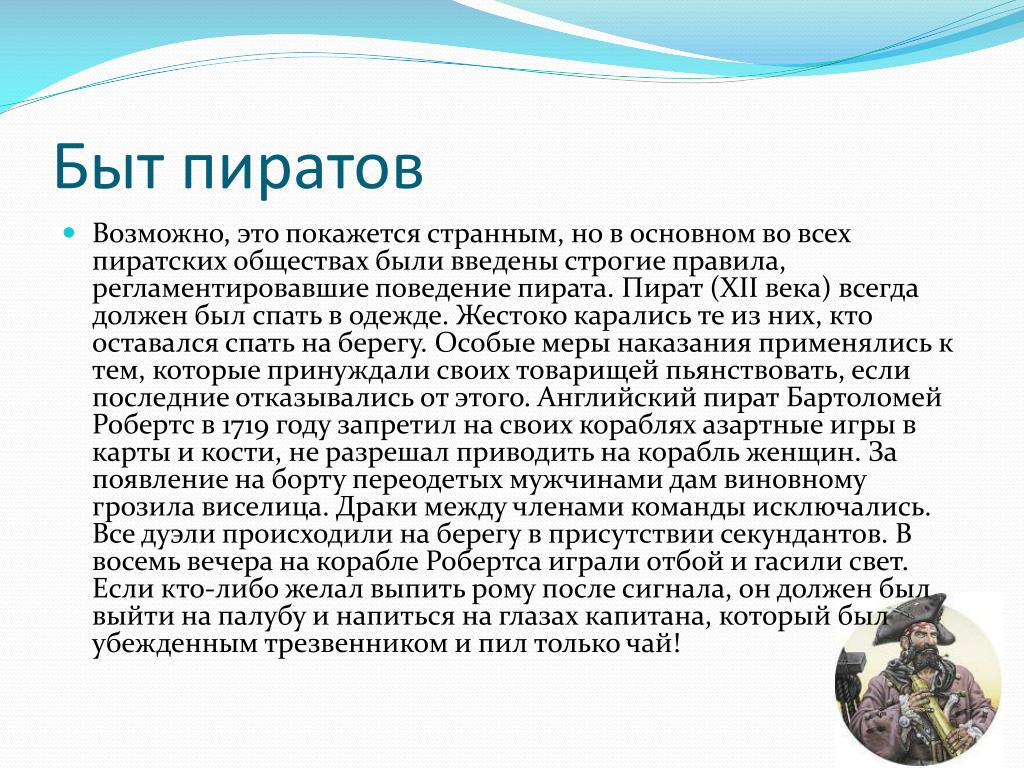 Быт пиратов

Возможно, это покажется странным, но в основном во всех пиратских обществах были введены строгие правила, регламентировавшие поведение пирата. Пират (XII века) всегда должен был спать в одежде. Жестоко карались те из них, кто оставался спать на берегу. Особые меры наказания применялись к тем, которые принуждали своих товарищей пьянствовать, если последние отказывались от этого. Английский пират Бартоломей Робертс в 1719 году запретил на своих кораблях азартные игры в карты и кости, не разрешал приводить на корабль женщин. За появление на борту переодетых мужчинами дам виновному грозила виселица. Драки между членами команды исключались. Все дуэли происходили на берегу в присутствии секундантов. В восемь вечера на корабле Робертса играли отбой и гасили свет. Если кто-либо желал выпить рому после сигнала, он должен был выйти на палубу и напиться на глазах капитана, который был убежденным трезвенником и пил только чай!